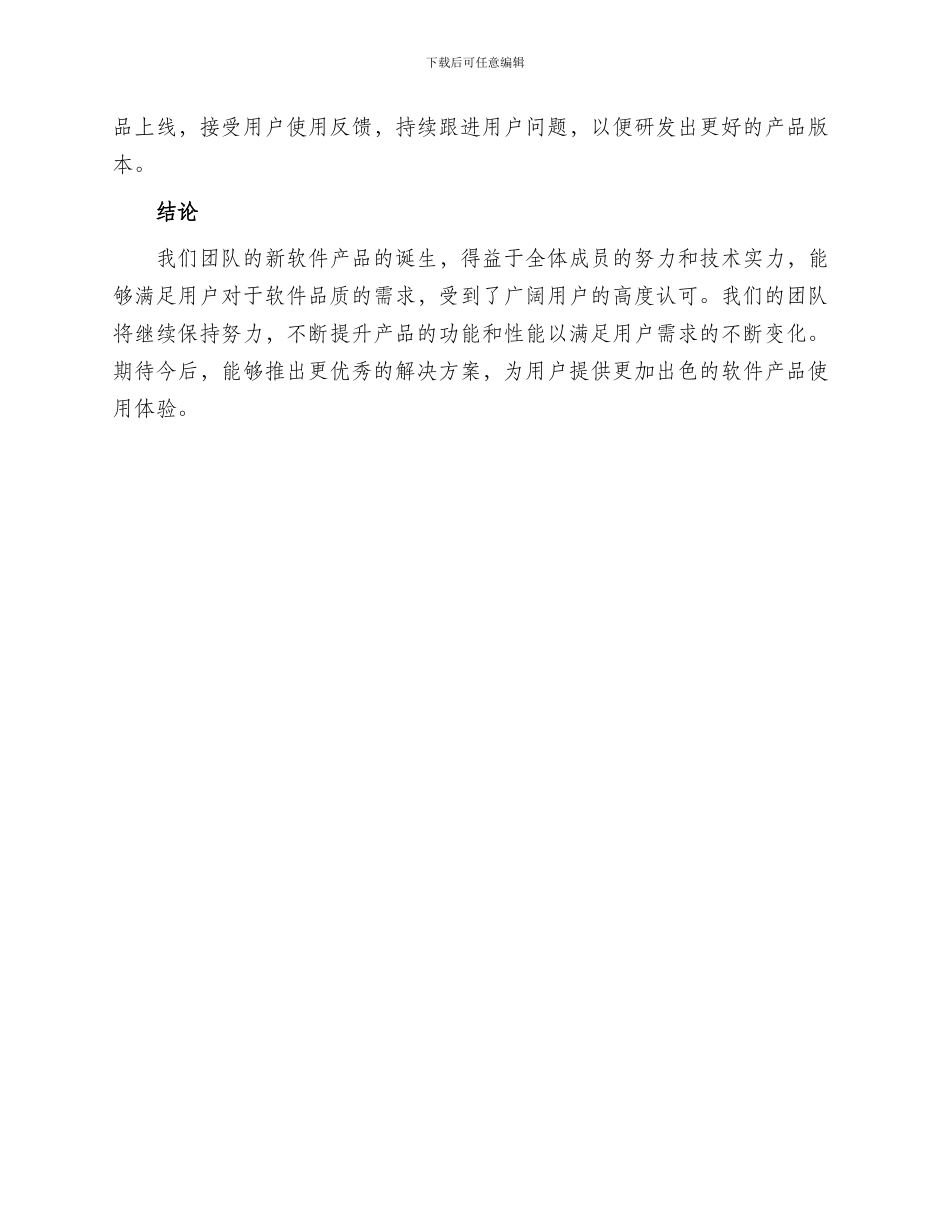 下载后可任意编辑

品上线，接受用户使用反馈，持续跟进用户问题，以便研发出更好的产品版本。

结论

我们团队的新软件产品的诞生，得益于全体成员的努力和技术实力，能够满足用户对于软件品质的需求，受到了广阔用户的高度认可。我们的团队将继续保持努力，不断提升产品的功能和性能以满足用户需求的不断变化。期待今后，能够推出更优秀的解决方案，为用户提供更加出色的软件产品使用体验。